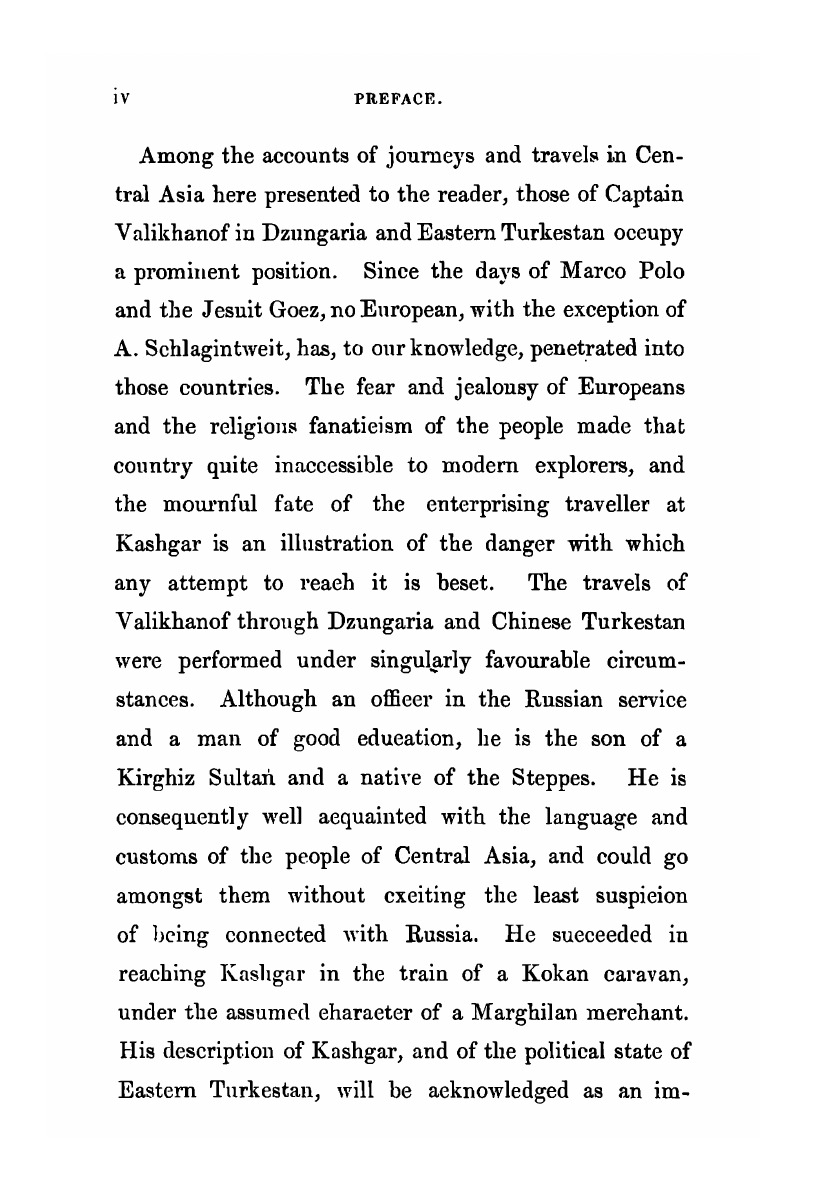 iv PREFACE.

Among the accounts of journeys and travels in Central Asia here presented to the reader, those of Captain Valikhanof in Dzungaria and Eastern Turkestan occupy a prominent position. Since the days of Marco Polo and the Jesuit Goez, no European, with the exception of A. Schlagintweit, has, to our knowledge, penetrated into those countries. The fear and jealousy of Europeans and the religious fanaticism of the people made that country quite inaccessible to modern explorers, and the mournful fate of the enterprising traveller at Kashgar is an illustration of the danger with which any attempt to reach it is beset. The travels of Valikhanof through Dzungaria and Chinese Turkestan were performed under singularly favourable circumstances. Although an officer in the Russian service and a man of good education, he is the son of a Kirghiz Sultan and a native of the Steppes. He is consequently well acquainted with the language and customs of the people of Central Asia, and could go amongst them without exciting the least suspicion of being connected with Russia. He succeeded in reaching Kashgar in the train of a Kokan caravan, under the assumed character of a Marghilan merchant. His description of Kashgar, and of the political state of Eastern Turkestan, will be acknowledged as an im-